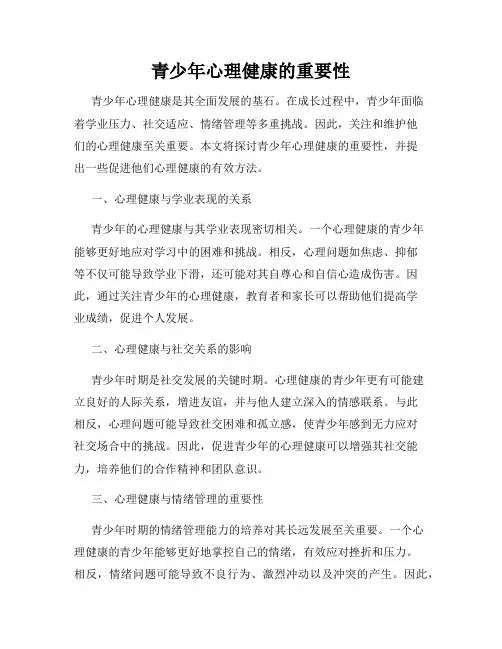 青少年心理健康的重要性

青少年心理健康是其全面发展的基石。在成长过程中，青少年面临着学业压力、社交适应、情绪管理等多重挑战。因此，关注和维护他们的心理健康至关重要。本文将探讨青少年心理健康的重要性，并提出一些促进他们心理健康的有效方法。

一、心理健康与学业表现的关系

青少年的心理健康与其学业表现密切相关。一个心理健康的青少年能够更好地应对学习中的困难和挑战。相反，心理问题如焦虑、抑郁等不仅可能导致学业下滑，还可能对其自尊心和自信心造成伤害。因此，通过关注青少年的心理健康，教育者和家长可以帮助他们提高学业成绩，促进个人发展。

二、心理健康与社交关系的影响

青少年时期是社交发展的关键时期。心理健康的青少年更有可能建立良好的人际关系，增进友谊，并与他人建立深入的情感联系。与此相反，心理问题可能导致社交困难和孤立感，使青少年感到无力应对社交场合中的挑战。因此，促进青少年的心理健康可以增强其社交能力，培养他们的合作精神和团队意识。

三、心理健康与情绪管理的重要性

青少年时期的情绪管理能力的培养对其长远发展至关重要。一个心理健康的青少年能够更好地掌控自己的情绪，有效应对挫折和压力。相反，情绪问题可能导致不良行为、激烈冲动以及冲突的产生。因此，